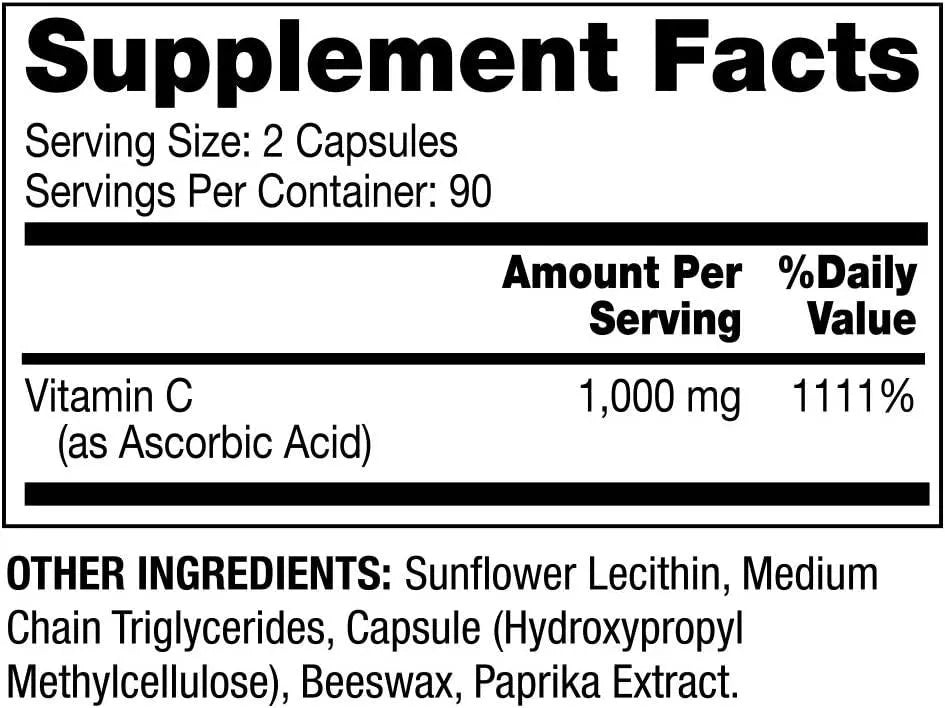 Supplement Facts

Serving Size: 2 Capsules
Servings Per Container: 90

| | Amount Per Serving | %Daily Value |
|---|---|---|
| Vitamin C (as Ascorbic Acid) | 1,000 mg | 1111% |

OTHER INGREDIENTS: Sunflower Lecithin, Medium Chain Triglycerides, Capsule (Hydroxypropyl Methylcellulose), Beeswax, Paprika Extract.